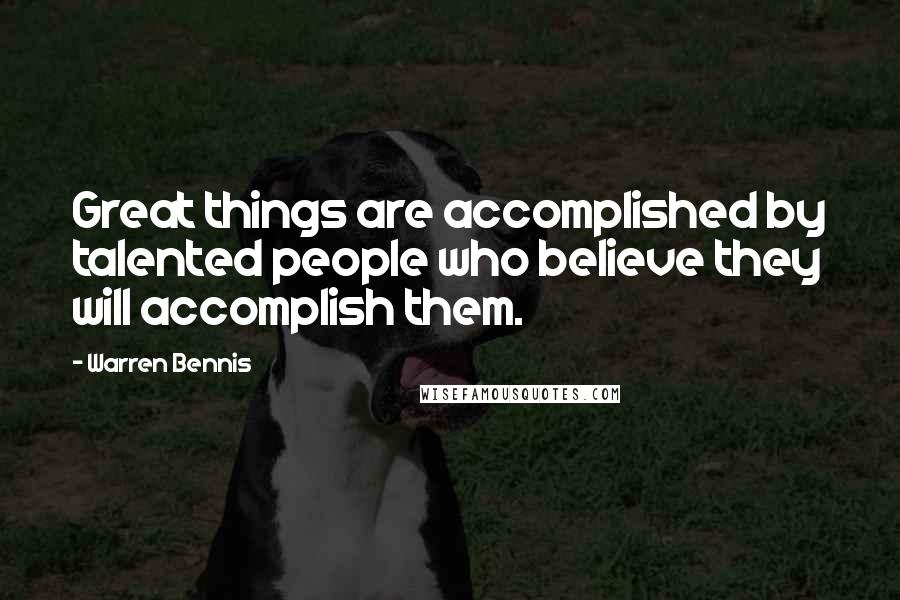 Great things are accomplished by talented people who believe they will accomplish them.

- Warren Bennis

WISEFAMOUSQUOTES.COM